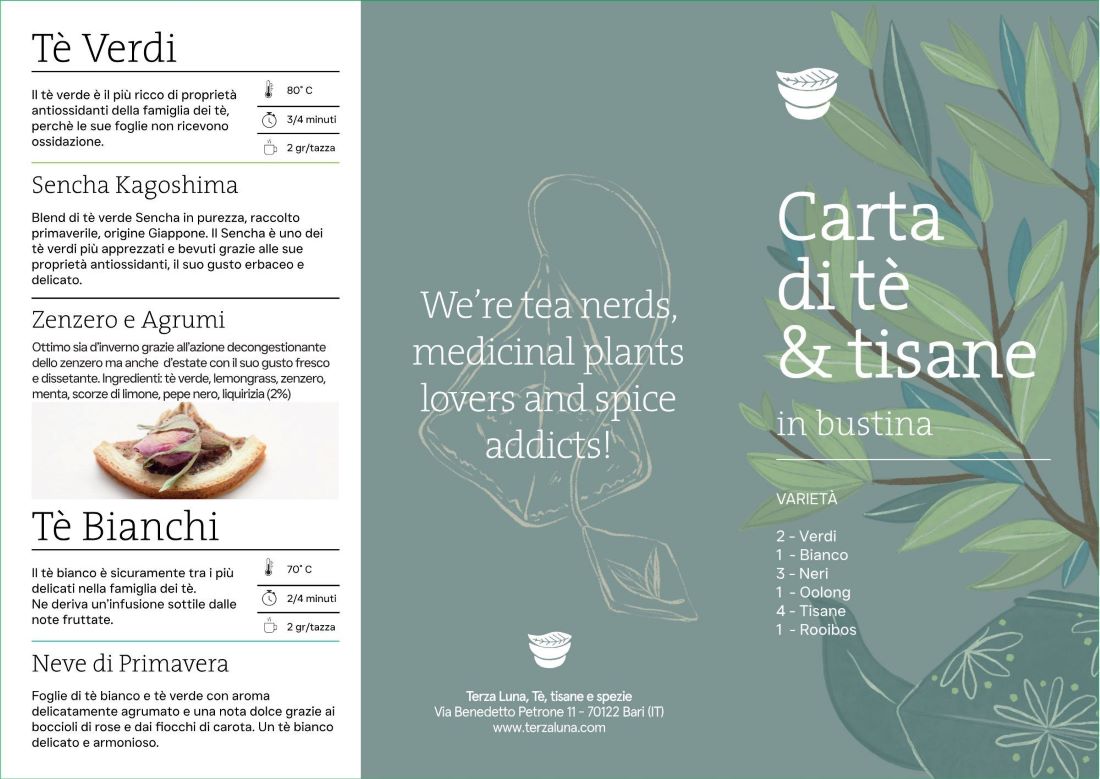 Tè Verdi

Il tè verde è il più ricco di proprietà antiossidanti della famiglia dei tè, perchè le sue foglie non ricevono ossidazione.

80° C
3/4 minuti
2 gr/tazza

Sencha Kagoshima

Blend di tè verde Sencha in purezza, raccolto primaverile, origine Giappone. Il Sencha è uno dei tè verdi più apprezzati e bevuti grazie alle sue proprietà antiossidanti, il suo gusto erbaceo e delicato.

Zenzero e Agrumi

Ottimo sia d'inverno grazie all'azione decongestionante dello zenzero ma anche d'estate con il suo gusto fresco e dissetante. Ingredienti: tè verde, lemongrass, zenzero, menta, scorze di limone, pepe nero, liquirizia (2%)

Tè Bianchi

Il tè bianco è sicuramente tra i più delicati nella famiglia dei tè. Ne deriva un'infusione sottile dalle note fruttate.

70° C
2/4 minuti
2 gr/tazza

Neve di Primavera

Foglie di tè bianco e tè verde con aroma delicatamente agrumato e una nota dolce grazie ai boccioli di rose e dai fiocchi di carota. Un tè bianco delicato e armonioso.

We're tea nerds, medicinal plants lovers and spice addicts!

Terza Luna, Tè, tisane e spezie
Via Benedetto Petrone 11 - 70122 Bari (IT)
www.terzaluna.com

Carta di tè & tisane

in bustina

VARIETÀ

2 - Verdi
1 - Bianco
3 - Neri
1 - Oolong
4 - Tisane
1 - Rooibos